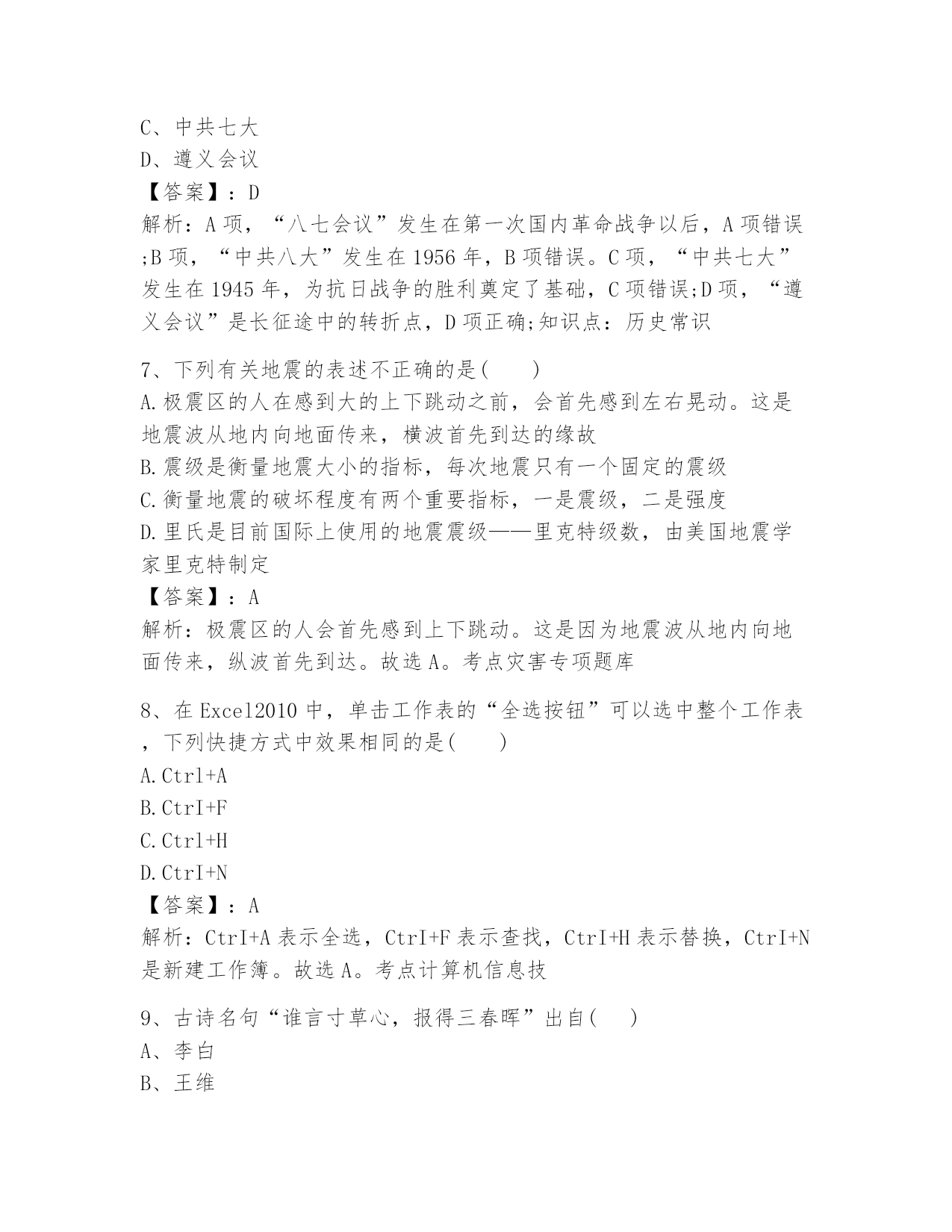 C、中共七大
D、遵义会议
【答案】：D
解析：A项，“八七会议”发生在第一次国内革命战争以后，A项错误;B项，“中共八大”发生在1956年，B项错误。C项，“中共七大”发生在1945年，为抗日战争的胜利奠定了基础，C项错误;D项，“遵义会议”是长征途中的转折点，D项正确;知识点：历史常识

7、下列有关地震的表述不正确的是(　　)
A.极震区的人在感到大的上下跳动之前，会首先感到左右晃动。这是地震波从地内向地面传来，横波首先到达的缘故
B.震级是衡量地震大小的指标，每次地震只有一个固定的震级
C.衡量地震的破坏程度有两个重要指标，一是震级，二是强度
D.里氏是目前国际上使用的地震震级——里克特级数，由美国地震学家里克特制定
【答案】：A
解析：极震区的人会首先感到上下跳动。这是因为地震波从地内向地面传来，纵波首先到达。故选A。考点灾害专项题库

8、在Excel2010中，单击工作表的“全选按钮”可以选中整个工作表，下列快捷方式中效果相同的是(　　)
A.Ctrl+A
B.CtrI+F
C.Ctrl+H
D.CtrI+N
【答案】：A
解析：CtrI+A表示全选，CtrI+F表示查找，CtrI+H表示替换，CtrI+N是新建工作簿。故选A。考点计算机信息技

9、古诗名句“谁言寸草心，报得三春晖”出自(　　)
A、李白
B、王维